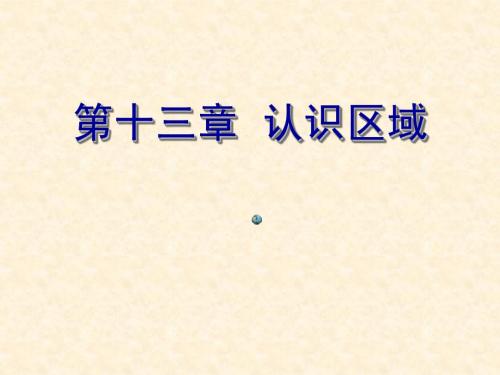 第十三章 认识区域